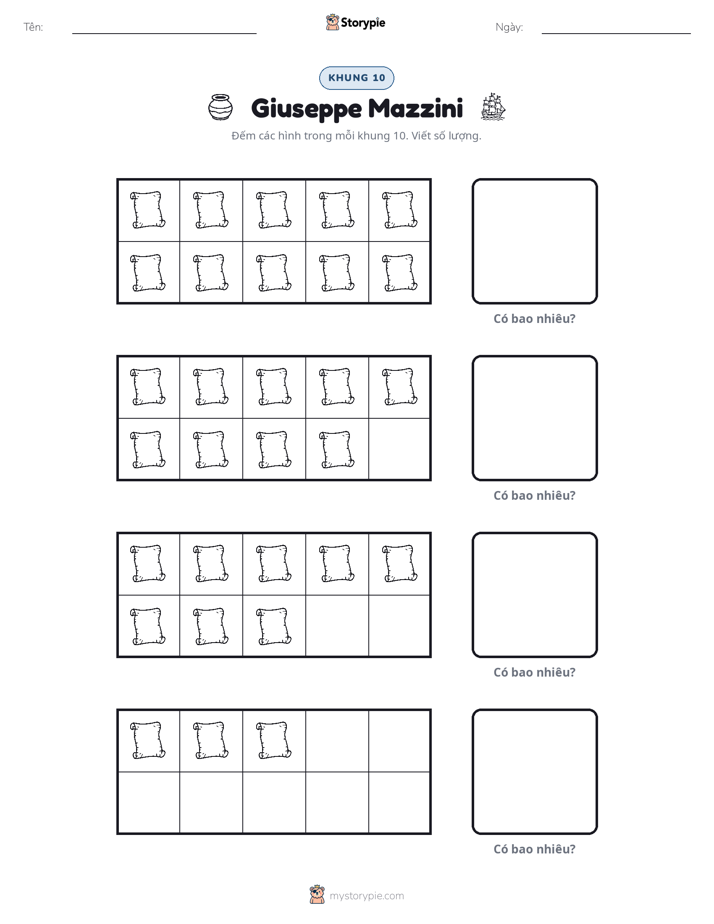 Tên: ____ Storypie Ngày: ____

KHUNG 10

Giuseppe Mazzini

Đếm các hình trong mỗi khung 10. Viết số lượng.

Có bao nhiêu?

Có bao nhiêu?

Có bao nhiêu?

Có bao nhiêu?

mystorypie.com